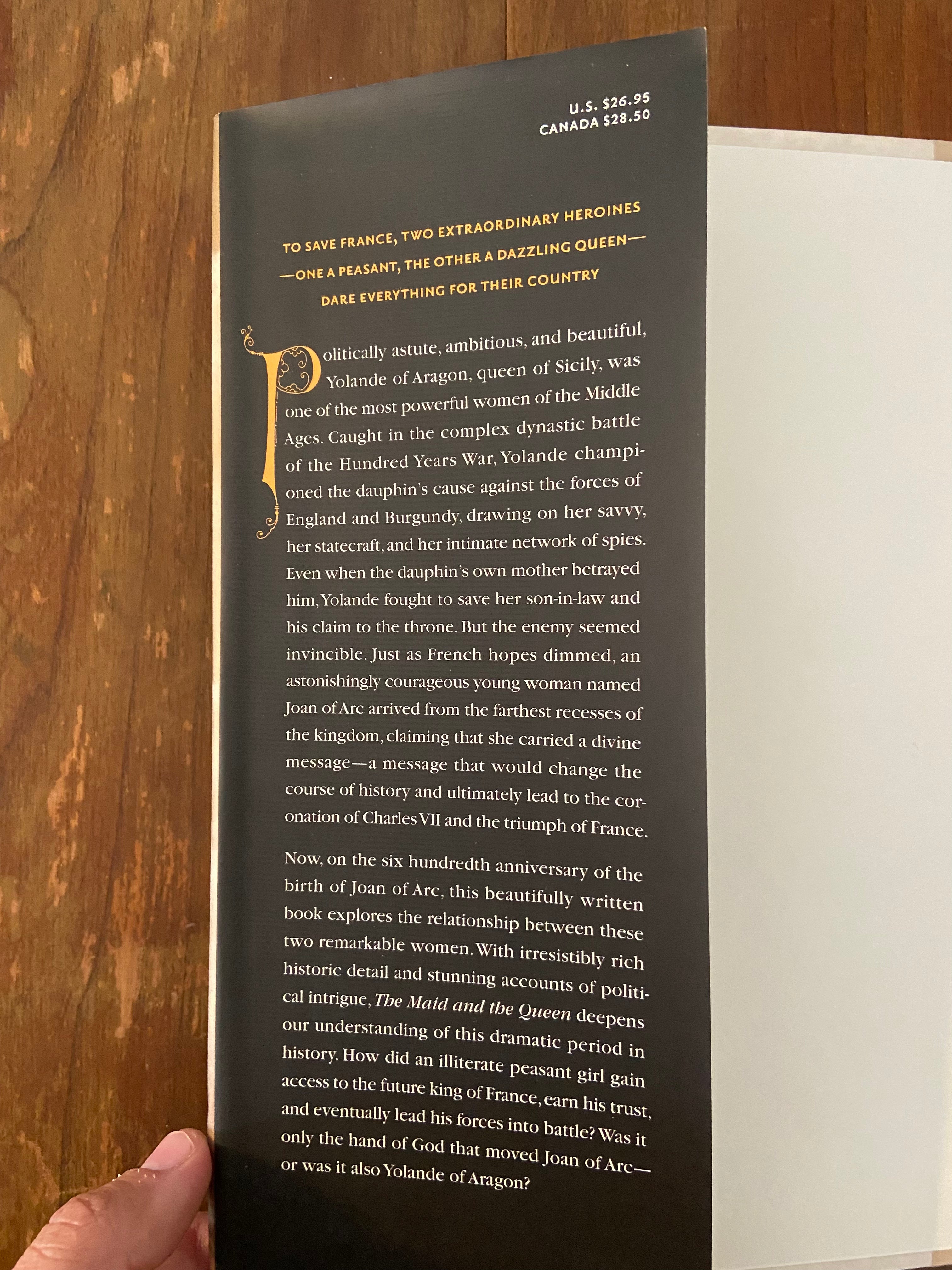 U.S. $26.95
CANADA $28.50

TO SAVE FRANCE, TWO EXTRAORDINARY HEROINES
—ONE A PEASANT, THE OTHER A DAZZLING QUEEN—
DARE EVERYTHING FOR THEIR COUNTRY

Politically astute, ambitious, and beautiful, Yolande of Aragon, queen of Sicily, was one of the most powerful women of the Middle Ages. Caught in the complex dynastic battle of the Hundred Years War, Yolande championed the dauphin's cause against the forces of England and Burgundy, drawing on her savvy, her statecraft, and her intimate network of spies. Even when the dauphin's own mother betrayed him, Yolande fought to save her son-in-law and his claim to the throne. But the enemy seemed invincible. Just as French hopes dimmed, an astonishingly courageous young woman named Joan of Arc arrived from the farthest recesses of the kingdom, claiming that she carried a divine message—a message that would change the course of history and ultimately lead to the coronation of Charles VII and the triumph of France.

Now, on the six hundredth anniversary of the birth of Joan of Arc, this beautifully written book explores the relationship between these two remarkable women. With irresistibly rich historic detail and stunning accounts of political intrigue, The Maid and the Queen deepens our understanding of this dramatic period in history. How did an illiterate peasant girl gain access to the future king of France, earn his trust, and eventually lead his forces into battle? Was it only the hand of God that moved Joan of Arc—or was it also Yolande of Aragon?